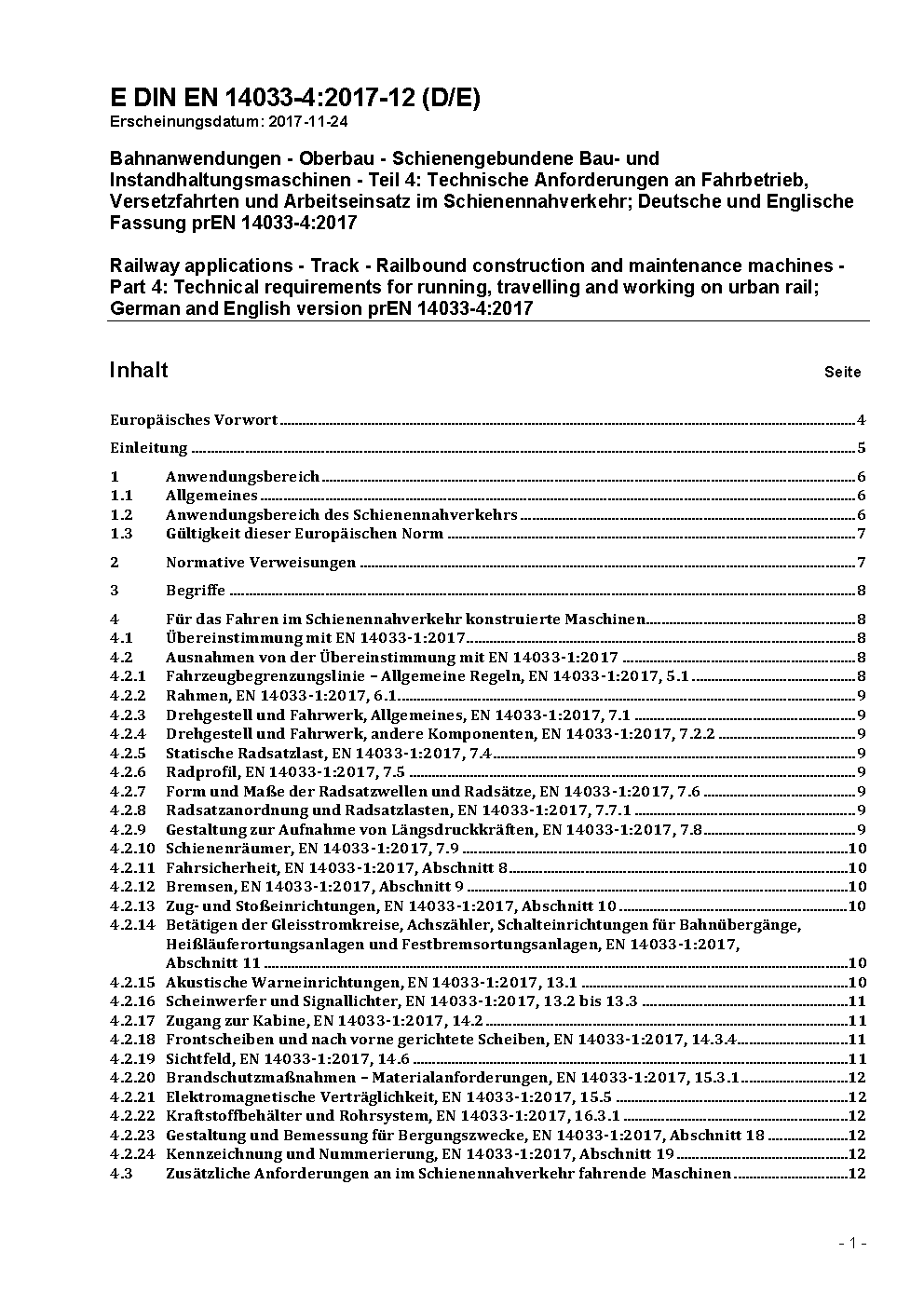 E DIN EN 14033-4:2017-12 (D/E)
Erscheinungsdatum: 2017-11-24

Bahnanwendungen - Oberbau - Schienengebundene Bau- und Instandhaltungsmaschinen - Teil 4: Technische Anforderungen an Fahrbetrieb, Versetzfahrten und Arbeitseinsatz im Schienennahverkehr; Deutsche und Englische Fassung prEN 14033-4:2017

Railway applications - Track - Railbound construction and maintenance machines - Part 4: Technical requirements for running, travelling and working on urban rail; German and English version prEN 14033-4:2017

Inhalt Seite

Europäisches Vorwort 4

Einleitung 5

1 Anwendungsbereich 6
1.1 Allgemeines 6
1.2 Anwendungsbereich des Schienennahverkehrs 6
1.3 Gültigkeit dieser Europäischen Norm 7

2 Normative Verweisungen 7

3 Begriffe 8

4 Für das Fahren im Schienennahverkehr konstruierte Maschinen 8
4.1 Übereinstimmung mit EN 14033-1:2017 8
4.2 Ausnahmen von der Übereinstimmung mit EN 14033-1:2017 8
4.2.1 Fahrzeugbegrenzungslinie – Allgemeine Regeln, EN 14033-1:2017, 5.1 8
4.2.2 Rahmen, EN 14033-1:2017, 6.1 9
4.2.3 Drehgestell und Fahrwerk, Allgemeines, EN 14033-1:2017, 7.1 9
4.2.4 Drehgestell und Fahrwerk, andere Komponenten, EN 14033-1:2017, 7.2.2 9
4.2.5 Statische Radsatzlast, EN 14033-1:2017, 7.4 9
4.2.6 Radprofil, EN 14033-1:2017, 7.5 9
4.2.7 Form und Maße der Radsatzwellen und Radsätze, EN 14033-1:2017, 7.6 9
4.2.8 Radsatzanordnung und Radsatzlasten, EN 14033-1:2017, 7.7.1 9
4.2.9 Gestaltung zur Aufnahme von Längsdruckkräften, EN 14033-1:2017, 7.8 9
4.2.10 Schienenräumer, EN 14033-1:2017, 7.9 10
4.2.11 Fahrsicherheit, EN 14033-1:2017, Abschnitt 8 10
4.2.12 Bremsen, EN 14033-1:2017, Abschnitt 9 10
4.2.13 Zug- und Stoßeinrichtungen, EN 14033-1:2017, Abschnitt 10 10
4.2.14 Betätigen der Gleisstromkreise, Achszähler, Schalteinrichtungen für Bahnübergänge, Heißläuferortungsanlagen und Festbremsortungsanlagen, EN 14033-1:2017, Abschnitt 11 10
4.2.15 Akustische Warneinrichtungen, EN 14033-1:2017, 13.1 10
4.2.16 Scheinwerfer und Signallichter, EN 14033-1:2017, 13.2 bis 13.3 11
4.2.17 Zugang zur Kabine, EN 14033-1:2017, 14.2 11
4.2.18 Frontscheiben und nach vorne gerichtete Scheiben, EN 14033-1:2017, 14.3.4 11
4.2.19 Sichtfeld, EN 14033-1:2017, 14.6 11
4.2.20 Brandschutzmaßnahmen – Materialanforderungen, EN 14033-1:2017, 15.3.1 12
4.2.21 Elektromagnetische Verträglichkeit, EN 14033-1:2017, 15.5 12
4.2.22 Kraftstoffbehälter und Rohrsystem, EN 14033-1:2017, 16.3.1 12
4.2.23 Gestaltung und Bemessung für Bergungszwecke, EN 14033-1:2017, Abschnitt 18 12
4.2.24 Kennzeichnung und Nummerierung, EN 14033-1:2017, Abschnitt 19 12
4.3 Zusätzliche Anforderungen an im Schienennahverkehr fahrende Maschinen 12

- 1 -